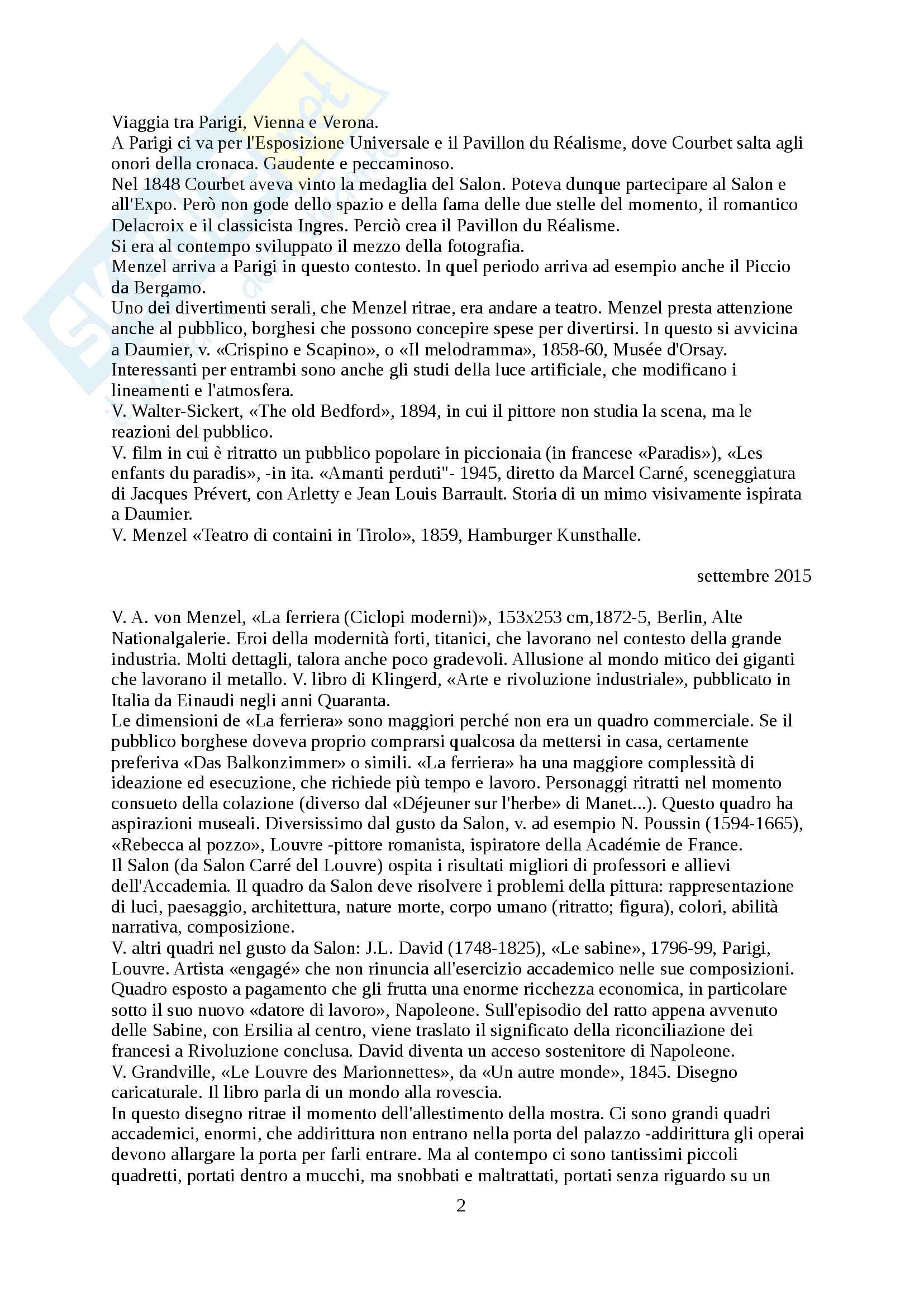 Viaggia tra Parigi, Vienna e Verona.
A Parigi ci va per l'Esposizione Universale e il Pavillon du Réalisme, dove Courbet salta agli onori della cronaca. Gaudente e peccaminoso.
Nel 1848 Courbet aveva vinto la medaglia del Salon. Poteva dunque partecipare al Salon e all'Expo. Però non gode dello spazio e della fama delle due stelle del momento, il romantico Delacroix e il classicista Ingres. Perciò crea il Pavillon du Réalisme.
Si era al contempo sviluppato il mezzo della fotografia.
Menzel arriva a Parigi in questo contesto. In quel periodo arriva ad esempio anche il Piccio da Bergamo.
Uno dei divertimenti serali, che Menzel ritrae, era andare a teatro. Menzel presta attenzione anche al pubblico, borghesi che possono concepire spese per divertirsi. In questo si avvicina a Daumier, v. «Crispino e Scapino», o «Il melodramma», 1858-60, Musée d'Orsay.
Interessanti per entrambi sono anche gli studi della luce artificiale, che modificano i lineamenti e l'atmosfera.
V. Walter-Sickert, «The old Bedford», 1894, in cui il pittore non studia la scena, ma le reazioni del pubblico.
V. film in cui è ritratto un pubblico popolare in piccionaia (in francese «Paradis»), «Les enfants du paradis», -in ita. «Amanti perduti"- 1945, diretto da Marcel Carné, sceneggiatura di Jacques Prévert, con Arletty e Jean Louis Barrault. Storia di un mimo visivamente ispirata a Daumier.
V. Menzel «Teatro di containi in Tirolo», 1859, Hamburger Kunsthalle.

settembre 2015

V. A. von Menzel, «La ferriera (Ciclopi moderni)», 153x253 cm,1872-5, Berlin, Alte Nationalgalerie. Eroi della modernità forti, titanici, che lavorano nel contesto della grande industria. Molti dettagli, talora anche poco gradevoli. Allusione al mondo mitico dei giganti che lavorano il metallo. V. libro di Klingerd, «Arte e rivoluzione industriale», pubblicato in Italia da Einaudi negli anni Quaranta.
Le dimensioni de «La ferriera» sono maggiori perché non era un quadro commerciale. Se il pubblico borghese doveva proprio comprarsi qualcosa da mettersi in casa, certamente preferiva «Das Balkonzimmer» o simili. «La ferriera» ha una maggiore complessità di ideazione ed esecuzione, che richiede più tempo e lavoro. Personaggi ritratti nel momento consueto della colazione (diverso dal «Déjeuner sur l'herbe» di Manet...). Questo quadro ha aspirazioni museali. Diversissimo dal gusto da Salon, v. ad esempio N. Poussin (1594-1665), «Rebecca al pozzo», Louvre -pittore romanista, ispiratore della Académie de France.
Il Salon (da Salon Carré del Louvre) ospita i risultati migliori di professori e allievi dell'Accademia. Il quadro da Salon deve risolvere i problemi della pittura: rappresentazione di luci, paesaggio, architettura, nature morte, corpo umano (ritratto; figura), colori, abilità narrativa, composizione.
V. altri quadri nel gusto da Salon: J.L. David (1748-1825), «Le sabine», 1796-99, Parigi, Louvre. Artista «engagé» che non rinuncia all'esercizio accademico nelle sue composizioni. Quadro esposto a pagamento che gli frutta una enorme ricchezza economica, in particolare sotto il suo nuovo «datore di lavoro», Napoleone. Sull'episodio del ratto appena avvenuto delle Sabine, con Ersilia al centro, viene traslato il significato della riconciliazione dei francesi a Rivoluzione conclusa. David diventa un acceso sostenitore di Napoleone.
V. Grandville, «Le Louvre des Marionnettes», da «Un autre monde», 1845. Disegno caricaturale. Il libro parla di un mondo alla rovescia.
In questo disegno ritrae il momento dell'allestimento della mostra. Ci sono grandi quadri accademici, enormi, che addirittura non entrano nella porta del palazzo -addirittura gli operai devono allargare la porta per farli entrare. Ma al contempo ci sono tantissimi piccoli quadretti, portati dentro a mucchi, ma snobbati e maltrattati, portati senza riguardo su un

2